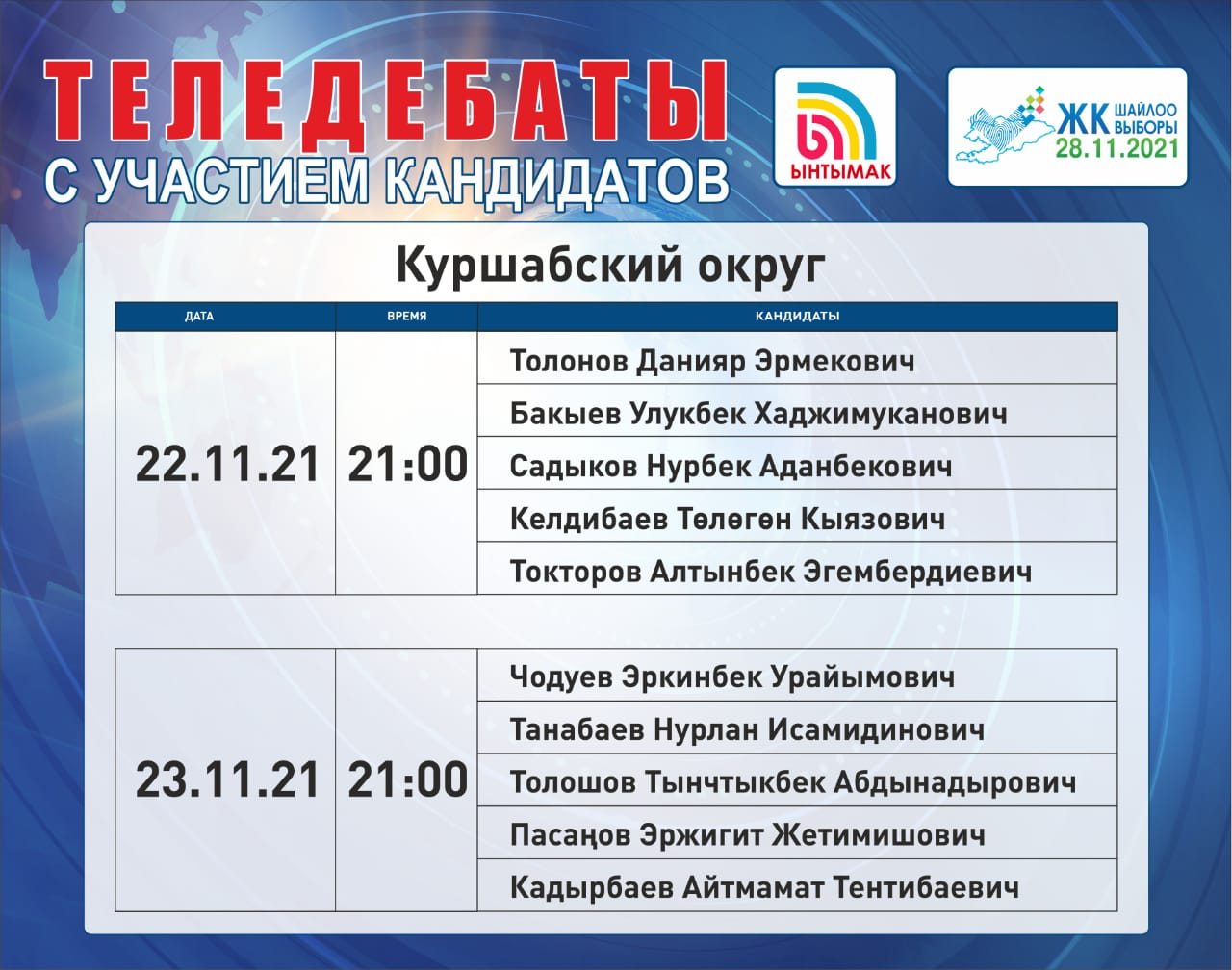 ТЕЛЕДЕБАТЫ
С УЧАСТИЕМ КАНДИДАТОВ

ЫНТЫМАК

ЖК ШАЙЛОО ВЫБОРЫ
28.11.2021

Куршабский округ

| ДАТА | ВРЕМЯ | КАНДИДАТЫ |
|---|---|---|
| 22.11.21 | 21:00 | Толонов Данияр Эрмекович |
| | | Бакыев Улукбек Хаджимуканович |
| | | Садыков Нурбек Аданбекович |
| | | Келдибаев Төлөгөн Кыязович |
| | | Токторов Алтынбек Эгембердиевич |
| 23.11.21 | 21:00 | Чодуев Эркинбек Урайымович |
| | | Танабаев Нурлан Исамидинович |
| | | Толошов Тынчтыкбек Абдынадырович |
| | | Пасаңов Эржигит Жетимишович |
| | | Кадырбаев Айтмамат Тентибаевич |